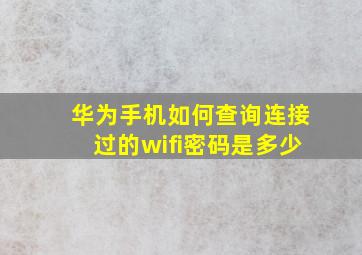 华为手机如何查询连接过的wifi密码是多少